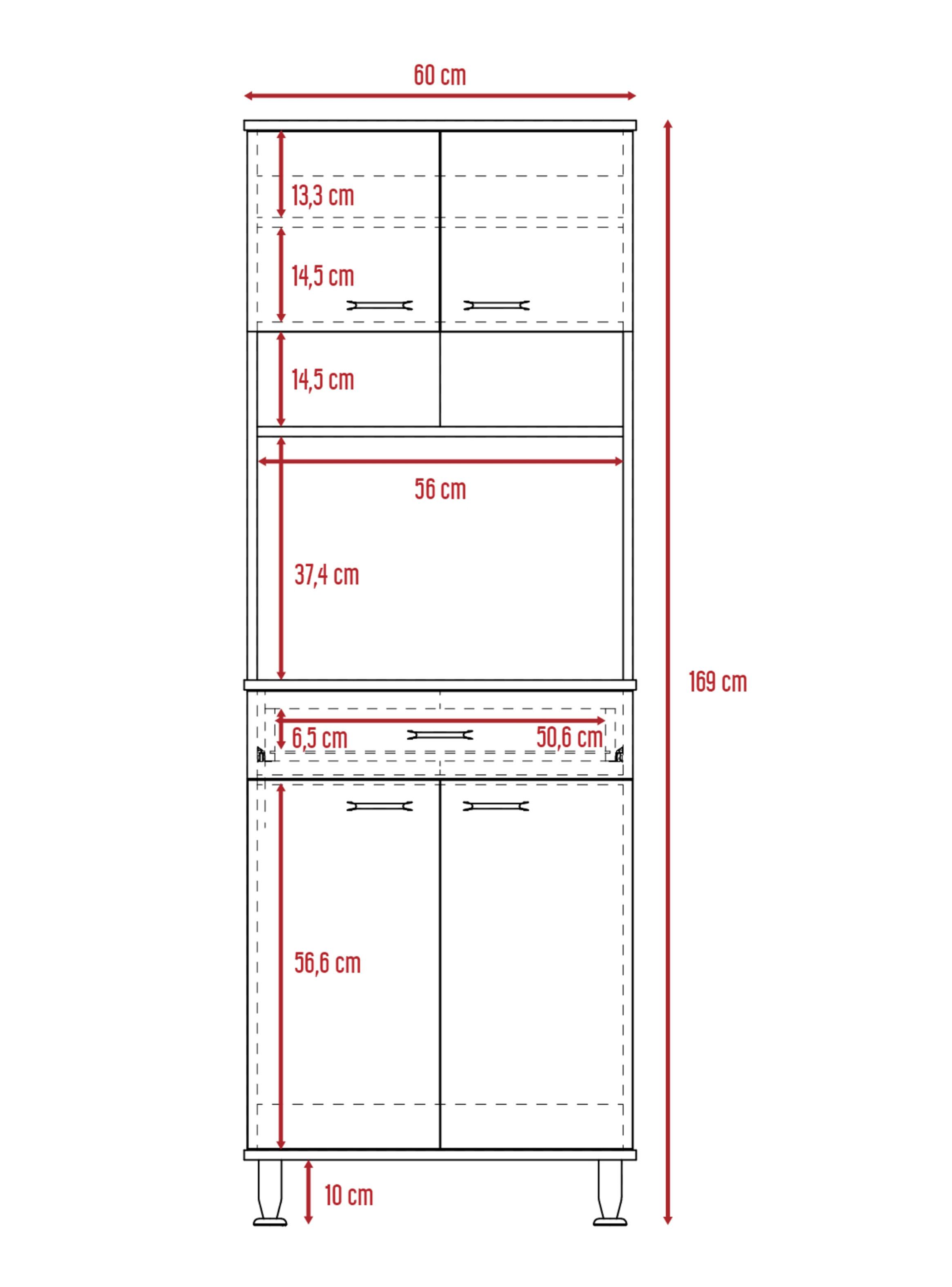 60 cm

13,3 cm

14,5 cm

14,5 cm

56 cm

37,4 cm

169 cm

6,5 cm

50,6 cm

56,6 cm

10 cm